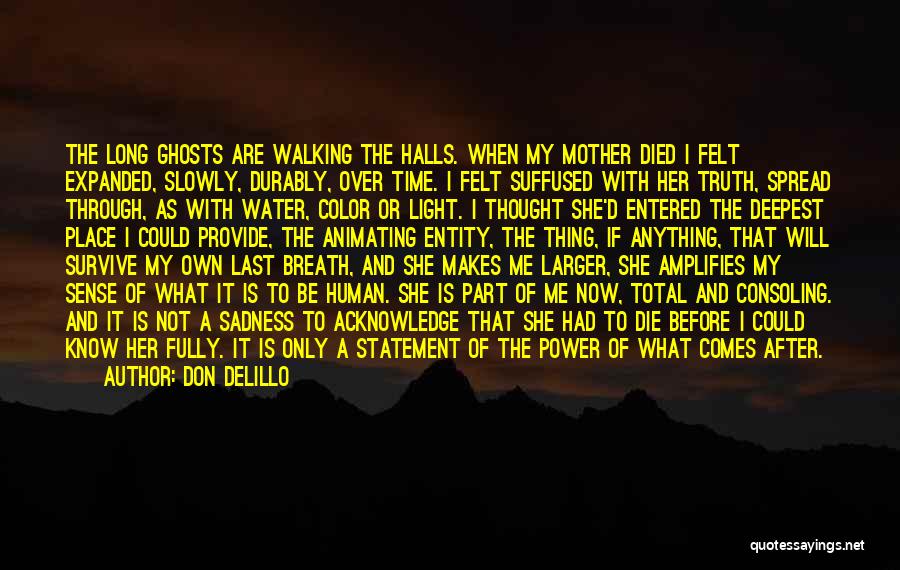 THE LONG GHOSTS ARE WALKING THE HALLS. WHEN MY MOTHER DIED I FELT EXPANDED, SLOWLY, DURABLY, OVER TIME. I FELT SUFFUSED WITH HER TRUTH, SPREAD THROUGH, AS WITH WATER, COLOR OR LIGHT. I THOUGHT SHE'D ENTERED THE DEEPEST PLACE I COULD PROVIDE, THE ANIMATING ENTITY, THE THING, IF ANYTHING, THAT WILL SURVIVE MY OWN LAST BREATH, AND SHE MAKES ME LARGER, SHE AMPLIFIES MY SENSE OF WHAT IT IS TO BE HUMAN. SHE IS PART OF ME NOW, TOTAL AND CONSOLING. AND IT IS NOT A SADNESS TO ACKNOWLEDGE THAT SHE HAD TO DIE BEFORE I COULD KNOW HER FULLY. IT IS ONLY A STATEMENT OF THE POWER OF WHAT COMES AFTER.
AUTHOR: DON DELILLO

quotessayings.net